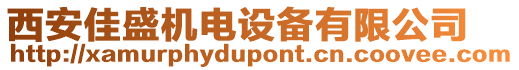 西安佳盛机电设备有限公司
http://xamurphydupont.cn.coovee.com